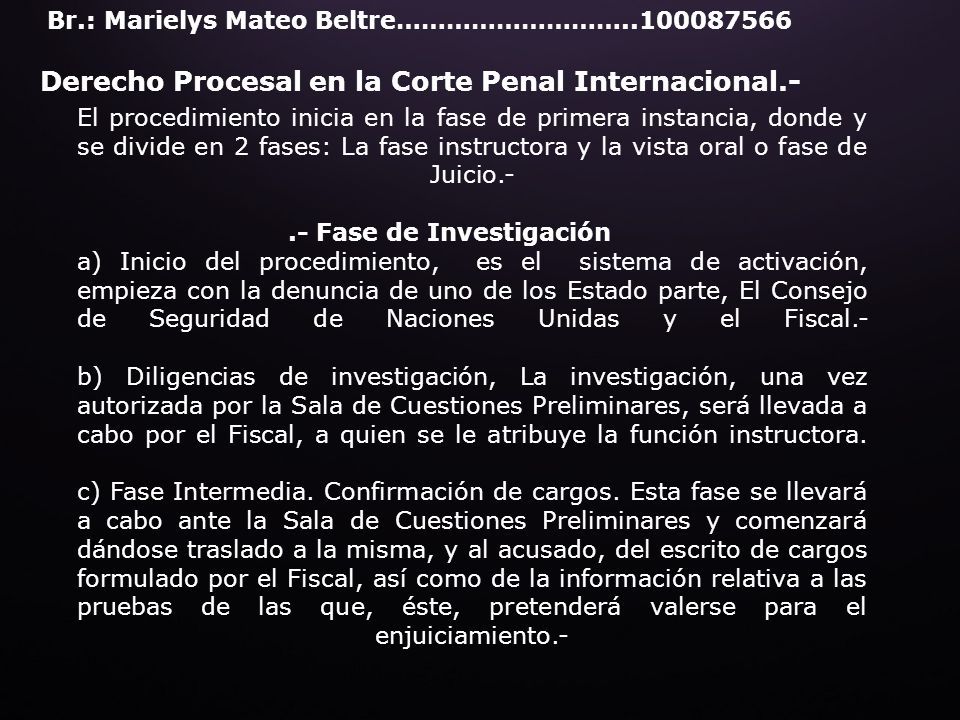 Br.: Marielys Mateo Beltre……………………….100087566

Derecho Procesal en la Corte Penal Internacional.-

El procedimiento inicia en la fase de primera instancia, donde y se divide en 2 fases: La fase instructora y la vista oral o fase de Juicio.-

.- Fase de Investigación

a) Inicio del procedimiento, es el sistema de activación, empieza con la denuncia de uno de los Estado parte, El Consejo de Seguridad de Naciones Unidas y el Fiscal.-

b) Diligencias de investigación, La investigación, una vez autorizada por la Sala de Cuestiones Preliminares, será llevada a cabo por el Fiscal, a quien se le atribuye la función instructora.

c) Fase Intermedia. Confirmación de cargos. Esta fase se llevará a cabo ante la Sala de Cuestiones Preliminares y comenzará dándose traslado a la misma, y al acusado, del escrito de cargos formulado por el Fiscal, así como de la información relativa a las pruebas de las que, éste, pretenderá valerse para el enjuiciamiento.-